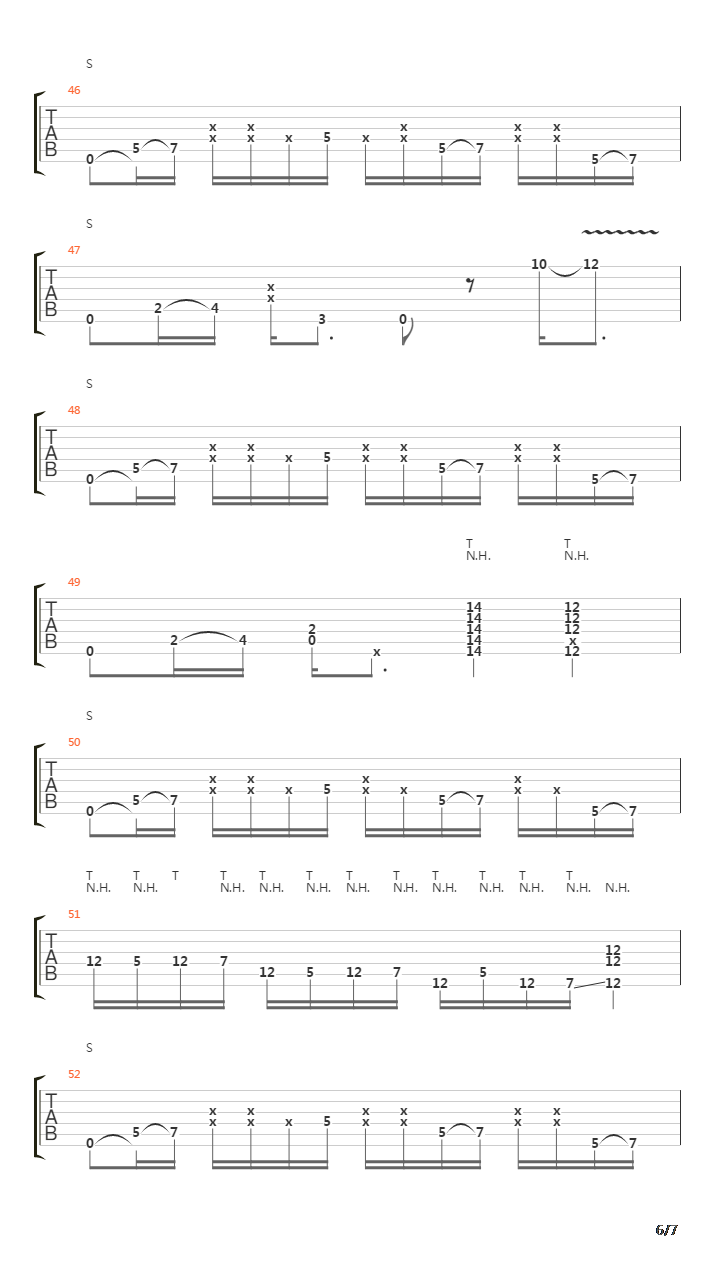 S

46

T
A
B

0 5 7 x x x x x 5 x x x 5 7 x x x x 5 7

S

47

T
A
B

0 2 4 x x 3 0 10 12

S

48

T
A
B

0 5 7 x x x x x 5 x x x x 5 7 x x x x 5 7

T N.H. T N.H.

49

T
A
B

0 2 4 2 0 x 14 14 14 14 14 12 12 12 x 12

S

50

T
A
B

0 5 7 x x x x x 5 x x x 5 7 x x x 5 7

T N.H. T N.H. T T N.H. T N.H. T N.H. T N.H. T N.H. T N.H. T N.H. T N.H. T N.H. N.H.

51

T
A
B

12 5 12 7 12 5 12 7 12 5 12 7 12 12 12

S

52

T
A
B

0 5 7 x x x x x 5 x x x x 5 7 x x x x 5 7

6/7